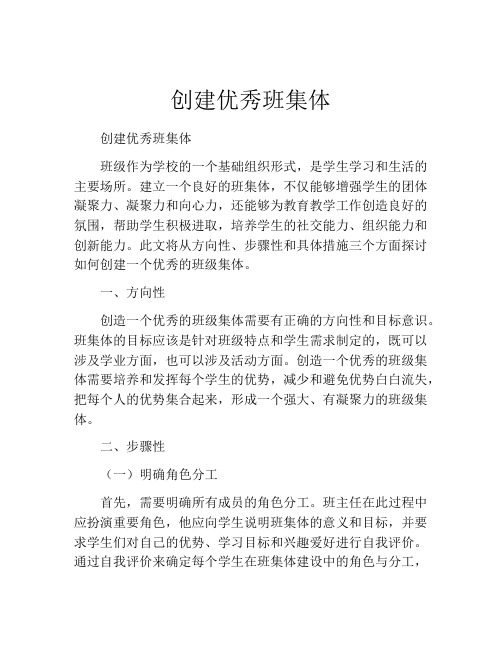 创建优秀班集体

创建优秀班集体

班级作为学校的一个基础组织形式，是学生学习和生活的主要场所。建立一个良好的班集体，不仅能够增强学生的团体凝聚力、凝聚力和向心力，还能够为教育教学工作创造良好的氛围，帮助学生积极进取，培养学生的社交能力、组织能力和创新能力。此文将从方向性、步骤性和具体措施三个方面探讨如何创建一个优秀的班级集体。

一、方向性

创造一个优秀的班级集体需要有正确的方向性和目标意识。班集体的目标应该是针对班级特点和学生需求制定的，既可以涉及学业方面，也可以涉及活动方面。创造一个优秀的班级集体需要培养和发挥每个学生的优势，减少和避免优势白白流失，把每个人的优势集合起来，形成一个强大、有凝聚力的班级集体。

二、步骤性

（一）明确角色分工

首先，需要明确所有成员的角色分工。班主任在此过程中应扮演重要角色，他应向学生说明班集体的意义和目标，并要求学生们对自己的优势、学习目标和兴趣爱好进行自我评价。通过自我评价来确定每个学生在班集体建设中的角色与分工，